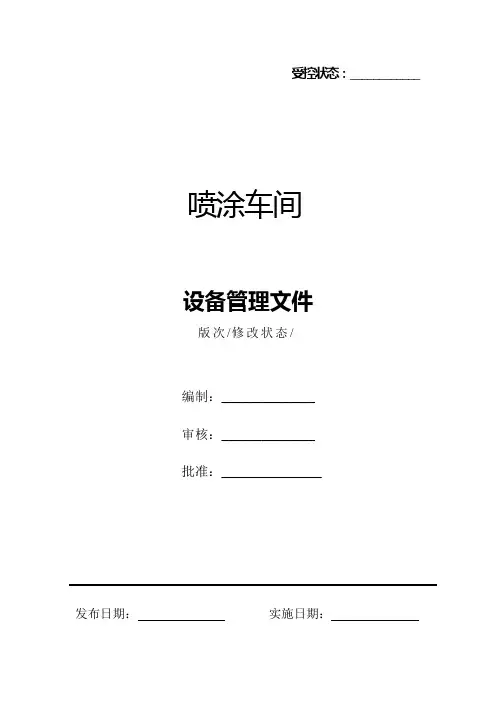 受控状态：____

喷涂车间

设备管理文件

版次/修改状态/

编制：____

审核：____

批准：____

发布日期：____ 实施日期：____